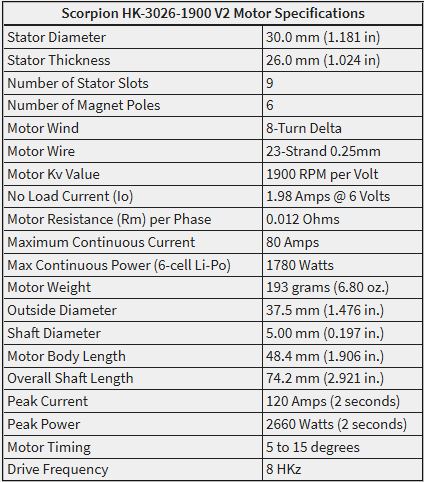 | Scorpion HK-3026-1900 V2 Motor Specifications | |
|---|---|
| Stator Diameter | 30.0 mm (1.181 in) |
| Stator Thickness | 26.0 mm (1.024 in) |
| Number of Stator Slots | 9 |
| Number of Magnet Poles | 6 |
| Motor Wind | 8-Turn Delta |
| Motor Wire | 23-Strand 0.25mm |
| Motor Kv Value | 1900 RPM per Volt |
| No Load Current (Io) | 1.98 Amps @ 6 Volts |
| Motor Resistance (Rm) per Phase | 0.012 Ohms |
| Maximum Continuous Current | 80 Amps |
| Max Continuous Power (6-cell Li-Po) | 1780 Watts |
| Motor Weight | 193 grams (6.80 oz.) |
| Outside Diameter | 37.5 mm (1.476 in.) |
| Shaft Diameter | 5.00 mm (0.197 in.) |
| Motor Body Length | 48.4 mm (1.906 in.) |
| Overall Shaft Length | 74.2 mm (2.921 in.) |
| Peak Current | 120 Amps (2 seconds) |
| Peak Power | 2660 Watts (2 seconds) |
| Motor Timing | 5 to 15 degrees |
| Drive Frequency | 8 HKz |